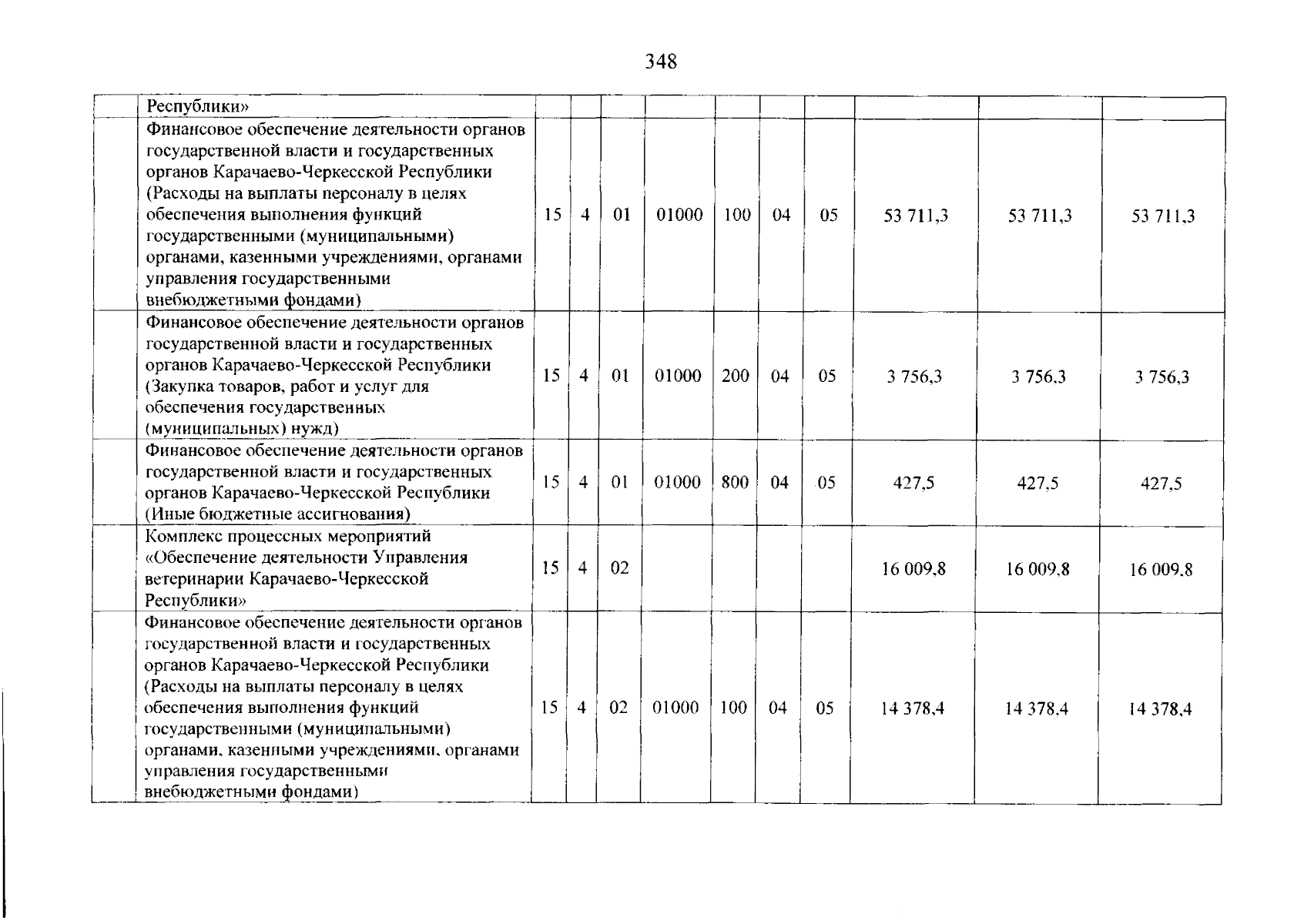 348

|  | Республики» |  |  |  |  |  |  |  |  |  |  |
|---|---|---|---|---|---|---|---|---|---|---|---|
|  | Финансовое обеспечение деятельности органов государственной власти и государственных органов Карачаево-Черкесской Республики (Расходы на выплаты персоналу в целях обеспечения выполнения функций государственными (муниципальными) органами, казенными учреждениями, органами управления государственными внебюджетными фондами) | 15 | 4 | 01 | 01000 | 100 | 04 | 05 | 53 711,3 | 53 711,3 | 53 711,3 |
|  | Финансовое обеспечение деятельности органов государственной власти и государственных органов Карачаево-Черкесской Республики (Закупка товаров, работ и услуг для обеспечения государственных (муниципальных) нужд) | 15 | 4 | 01 | 01000 | 200 | 04 | 05 | 3 756,3 | 3 756,3 | 3 756,3 |
|  | Финансовое обеспечение деятельности органов государственной власти и государственных органов Карачаево-Черкесской Республики (Иные бюджетные ассигнования) | 15 | 4 | 01 | 01000 | 800 | 04 | 05 | 427,5 | 427,5 | 427,5 |
|  | Комплекс процессных мероприятий «Обеспечение деятельности Управления ветеринарии Карачаево-Черкесской Республики» | 15 | 4 | 02 |  |  |  |  | 16 009,8 | 16 009,8 | 16 009,8 |
|  | Финансовое обеспечение деятельности органов государственной власти и государственных органов Карачаево-Черкесской Республики (Расходы на выплаты персоналу в целях обеспечения выполнения функций государственными (муниципальными) органами, казенными учреждениями, органами управления государственными внебюджетными фондами) | 15 | 4 | 02 | 01000 | 100 | 04 | 05 | 14 378,4 | 14 378,4 | 14 378,4 |